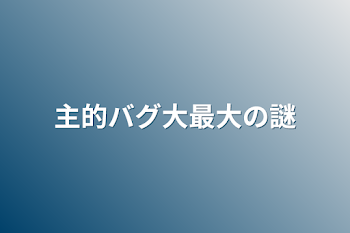 主的バグ大最大の謎